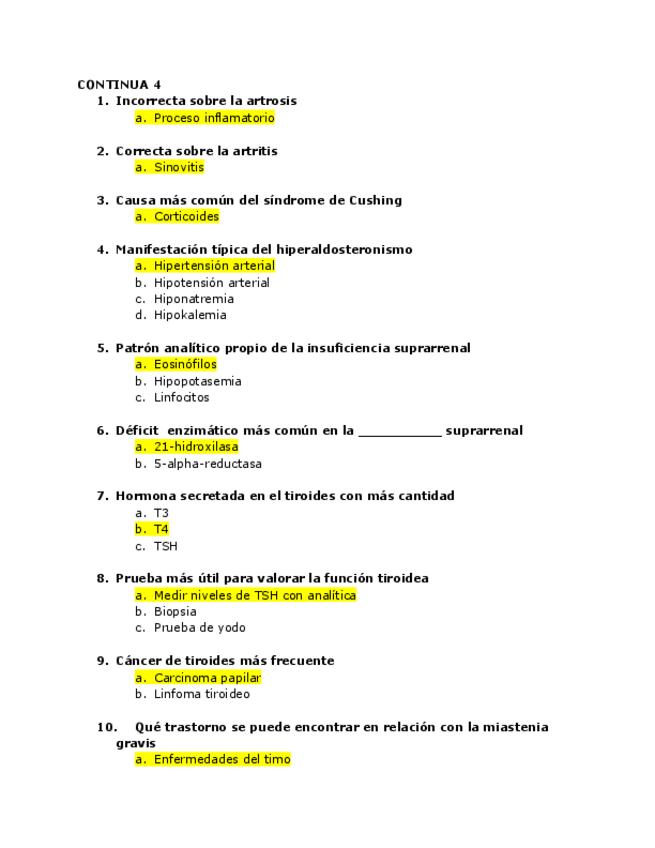 CONTINUA 4

1. Incorrecta sobre la artrosis
a. Proceso inflamatorio

2. Correcta sobre la artritis
a. Sinovitis

3. Causa más común del síndrome de Cushing
a. Corticoides

4. Manifestación típica del hiperaldosteronismo
a. Hipertensión arterial
b. Hipotensión arterial
c. Hiponatremia
d. Hipokalemia

5. Patrón analítico propio de la insuficiencia suprarrenal
a. Eosinófilos
b. Hipopotasemia
c. Linfocitos

6. Déficit enzimático más común en la ___________ suprarrenal
a. 21-hidroxilasa
b. 5-alpha-reductasa

7. Hormona secretada en el tiroides con más cantidad
a. T3
b. T4
c. TSH

8. Prueba más útil para valorar la función tiroidea
a. Medir niveles de TSH con analítica
b. Biopsia
c. Prueba de yodo

9. Cáncer de tiroides más frecuente
a. Carcinoma papilar
b. Linfoma tiroideo

10. Qué trastorno se puede encontrar en relación con la miastenia gravis
a. Enfermedades del timo